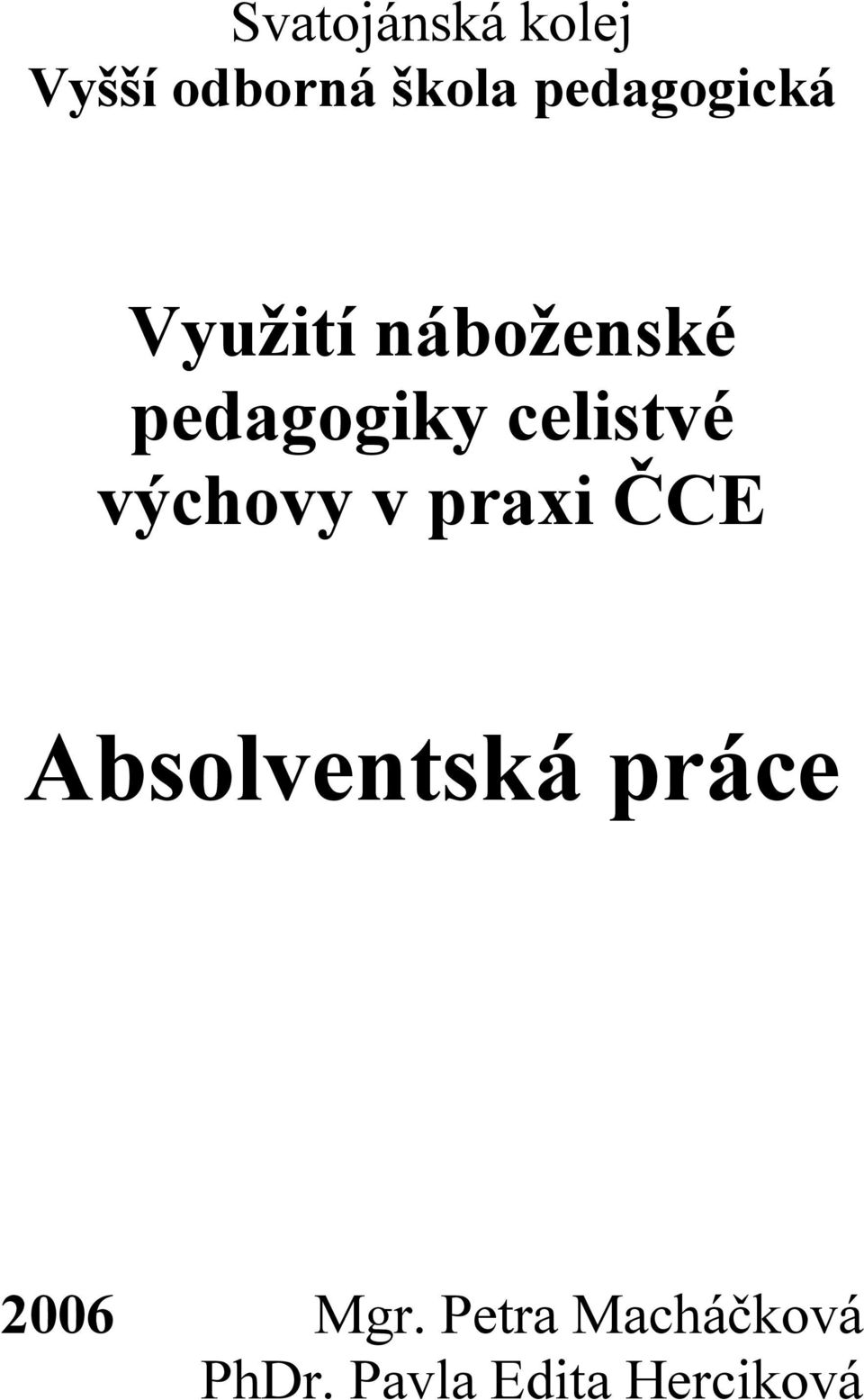 Svatojánská kolej
Vyšší odborná škola pedagogická

Využití náboženské pedagogiky celistvé výchovy v praxi ČCE

Absolventská práce

2006

Mgr. Petra Macháčková
PhDr. Pavla Edita Herciková